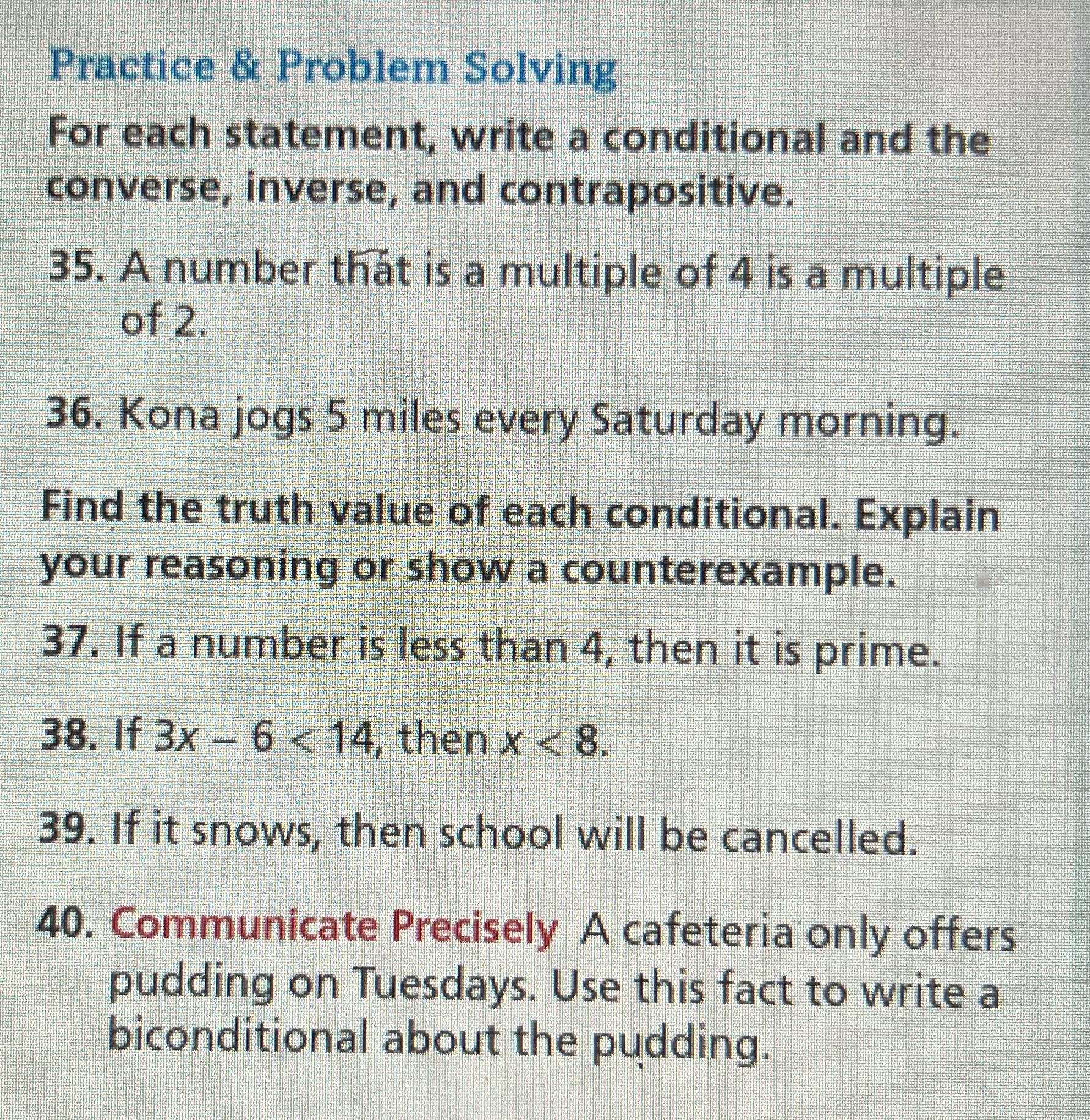 Practice & Problem Solving

For each statement, write a conditional and the converse, inverse, and contrapositive.

35. A number that is a multiple of 4 is a multiple of 2.

36. Kona jogs 5 miles every Saturday morning.

Find the truth value of each conditional. Explain your reasoning or show a counterexample.

37. If a number is less than 4, then it is prime.

38. If $3x - 6 < 14$, then $x < 8$.

39. If it snows, then school will be cancelled.

40. Communicate Precisely A cafeteria only offers pudding on Tuesdays. Use this fact to write a biconditional about the pudding.